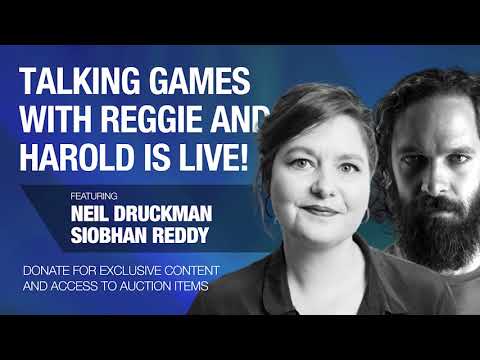 TALKING GAMES WITH REGGIE AND HAROLD IS LIVE!

FEATURING
NEIL DRUCKMAN
SIOBHAN REDDY

DONATE FOR EXCLUSIVE CONTENT AND ACCESS TO AUCTION ITEMS